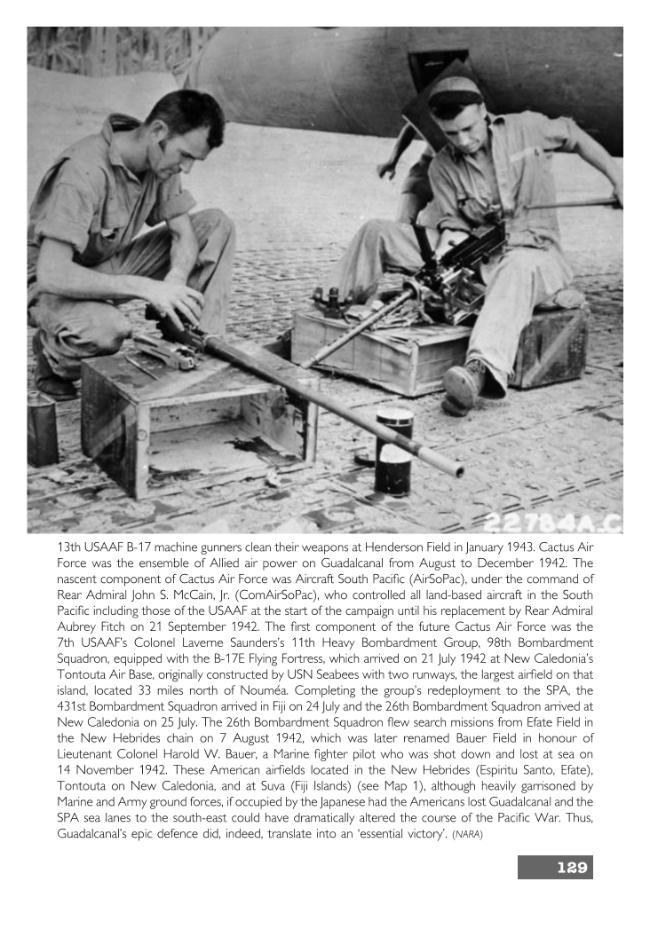 22784A.C

13th USAAF B-17 machine gunners clean their weapons at Henderson Field in January 1943. Cactus Air Force was the ensemble of Allied air power on Guadalcanal from August to December 1942. The nascent component of Cactus Air Force was Aircraft South Pacific (AirSoPac), under the command of Rear Admiral John S. McCain, Jr. (ComAirSoPac), who controlled all land-based aircraft in the South Pacific including those of the USAAF at the start of the campaign until his replacement by Rear Admiral Aubrey Fitch on 21 September 1942. The first component of the future Cactus Air Force was the 7th USAAF's Colonel Laverne Saunders's 11th Heavy Bombardment Group, 98th Bombardment Squadron, equipped with the B-17E Flying Fortress, which arrived on 21 July 1942 at New Caledonia's Tontouta Air Base, originally constructed by USN Seabees with two runways, the largest airfield on that island, located 33 miles north of Nouméa. Completing the group's redeployment to the SPA, the 431st Bombardment Squadron arrived in Fiji on 24 July and the 26th Bombardment Squadron arrived at New Caledonia on 25 July. The 26th Bombardment Squadron flew search missions from Efate Field in the New Hebrides chain on 7 August 1942, which was later renamed Bauer Field in honour of Lieutenant Colonel Harold W. Bauer, a Marine fighter pilot who was shot down and lost at sea on 14 November 1942. These American airfields located in the New Hebrides (Espiritu Santo, Efate), Tontouta on New Caledonia, and at Suva (Fiji Islands) (see Map 1), although heavily garrisoned by Marine and Army ground forces, if occupied by the Japanese had the Americans lost Guadalcanal and the SPA sea lanes to the south-east could have dramatically altered the course of the Pacific War. Thus, Guadalcanal's epic defence did, indeed, translate into an 'essential victory'. (NARA)

129